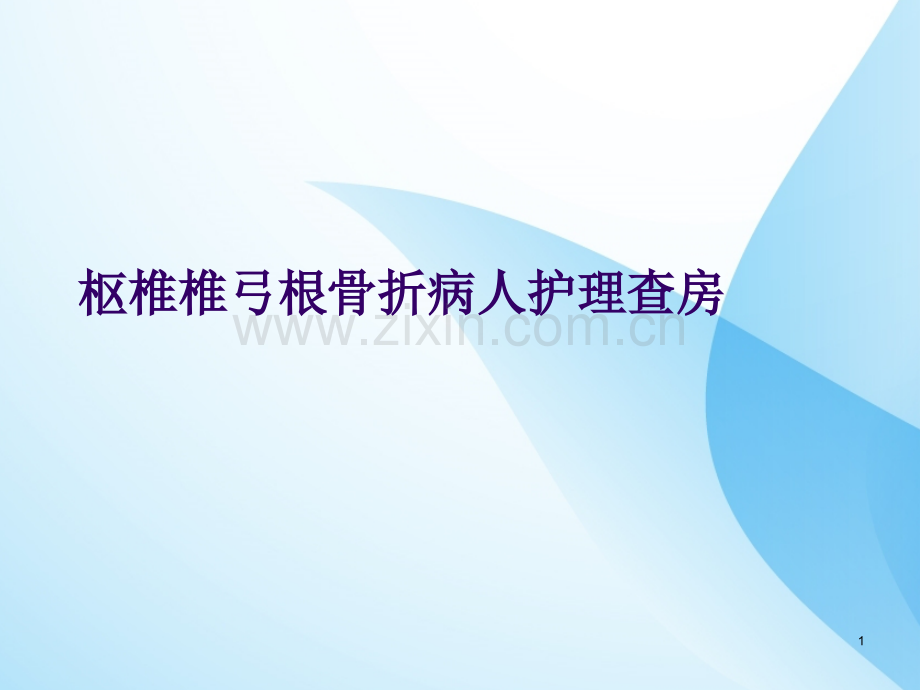 枢椎椎弓根骨折病人护理查房

www.zixin.com.cn

1